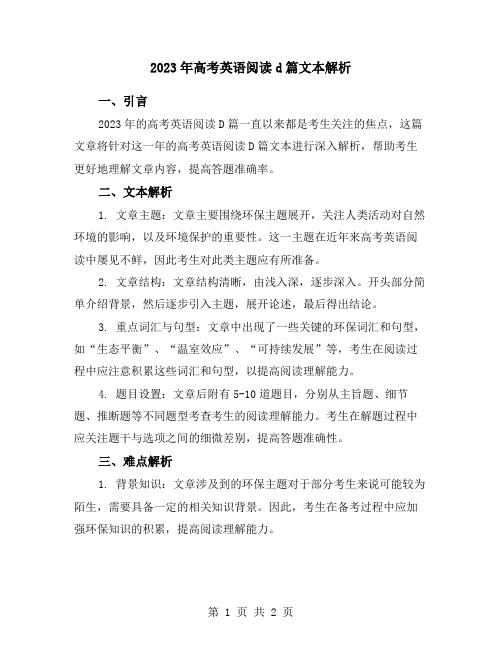 2023年高考英语阅读d篇文本解析

一、引言

2023年的高考英语阅读D篇一直以来都是考生关注的焦点，这篇文章将针对这一年的高考英语阅读D篇文本进行深入解析，帮助考生更好地理解文章内容，提高答题准确率。

二、文本解析

1. 文章主题：文章主要围绕环保主题展开，关注人类活动对自然环境的影响，以及环境保护的重要性。这一主题在近年来高考英语阅读中屡见不鲜，因此考生对此类主题应有所准备。

2. 文章结构：文章结构清晰，由浅入深，逐步深入。开头部分简单介绍背景，然后逐步引入主题，展开论述，最后得出结论。

3. 重点词汇与句型：文章中出现了一些关键的环保词汇和句型，如“生态平衡”、“温室效应”、“可持续发展”等，考生在阅读过程中应注意积累这些词汇和句型，以提高阅读理解能力。

4. 题目设置：文章后附有5-10道题目，分别从主旨题、细节题、推断题等不同题型考查考生的阅读理解能力。考生在解题过程中应关注题干与选项之间的细微差别，提高答题准确性。

三、难点解析

1. 背景知识：文章涉及到的环保主题对于部分考生来说可能较为陌生，需要具备一定的相关知识背景。因此，考生在备考过程中应加强环保知识的积累，提高阅读理解能力。

第 1 页 共 2 页